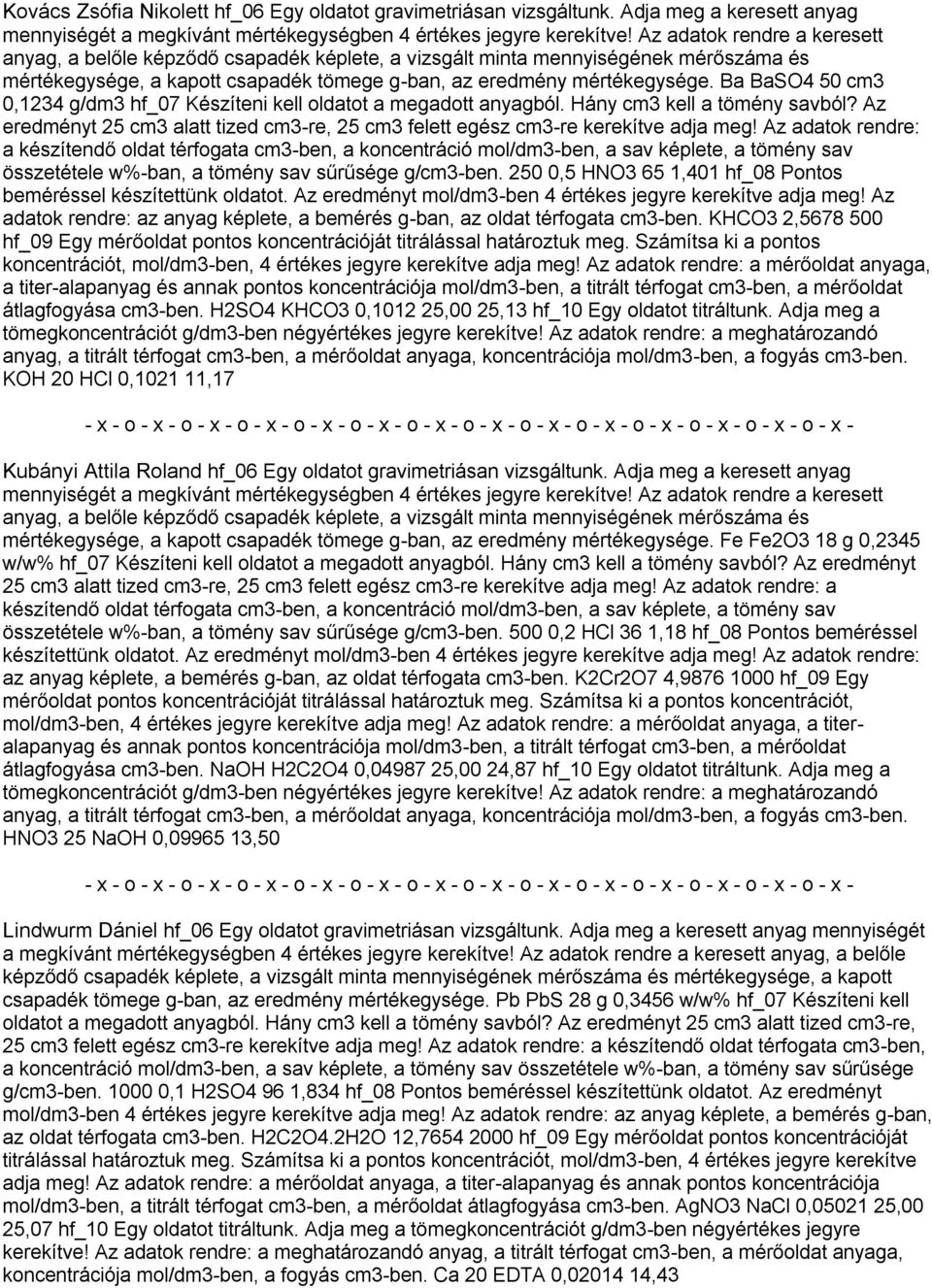 Kovács Zsófia Nikolett hf_06 Egy oldatot gravimetriásan vizsgáltunk. Adja meg a keresett anyag mennyiségét a megkívánt mértékegységben 4 értékes jegyre kerekítve! Az adatok rendre a keresett anyag, a belőle képződő csapadék képlete, a vizsgált minta mennyiségének mérőszáma és mértékegysége, a kapott csapadék tömege g-ban, az eredmény mértékegysége. Ba BaSO4 50 cm3 0,1234 g/dm3 hf_07 Készíteni kell oldatot a megadott anyagból. Hány cm3 kell a tömény savból? Az eredményt 25 cm3 alatt tized cm3-re, 25 cm3 felett egész cm3-re kerekítve adja meg! Az adatok rendre: a készítendő oldat térfogata cm3-ben, a koncentráció mol/dm3-ben, a sav képlete, a tömény sav összetétele w%-ban, a tömény sav sűrűsége g/cm3-ben. 250 0,5 HNO3 65 1,401 hf_08 Pontos beméréssel készítettünk oldatot. Az eredményt mol/dm3-ben 4 értékes jegyre kerekítve adja meg! Az adatok rendre: az anyag képlete, a bemérés g-ban, az oldat térfogata cm3-ben. KHCO3 2,5678 500 hf_09 Egy mérőoldat pontos koncentrációját titrálással határoztuk meg. Számítsa ki a pontos koncentrációt, mol/dm3-ben, 4 értékes jegyre kerekítve adja meg! Az adatok rendre: a mérőoldat anyaga, a titer-alapanyag és annak pontos koncentrációja mol/dm3-ben, a titrált térfogat cm3-ben, a mérőoldat átlagfogyása cm3-ben. H2SO4 KHCO3 0,1012 25,00 25,13 hf_10 Egy oldatot titráltunk. Adja meg a tömegkoncentrációt g/dm3-ben négyértékes jegyre kerekítve! Az adatok rendre: a meghatározandó anyag, a titrált térfogat cm3-ben, a mérőoldat anyaga, koncentrációja mol/dm3-ben, a fogyás cm3-ben. KOH 20 HCl 0,1021 11,17

- x - o - x - o - x - o - x - o - x - o - x - o - x - o - x - o - x - o - x - o - x - o - x - o - x - o - x -

Kubányi Attila Roland hf_06 Egy oldatot gravimetriásan vizsgáltunk. Adja meg a keresett anyag mennyiségét a megkívánt mértékegységben 4 értékes jegyre kerekítve! Az adatok rendre a keresett anyag, a belőle képződő csapadék képlete, a vizsgált minta mennyiségének mérőszáma és mértékegysége, a kapott csapadék tömege g-ban, az eredmény mértékegysége. Fe Fe2O3 18 g 0,2345 w/w% hf_07 Készíteni kell oldatot a megadott anyagból. Hány cm3 kell a tömény savból? Az eredményt 25 cm3 alatt tized cm3-re, 25 cm3 felett egész cm3-re kerekítve adja meg! Az adatok rendre: a készítendő oldat térfogata cm3-ben, a koncentráció mol/dm3-ben, a sav képlete, a tömény sav összetétele w%-ban, a tömény sav sűrűsége g/cm3-ben. 500 0,2 HCl 36 1,18 hf_08 Pontos beméréssel készítettünk oldatot. Az eredményt mol/dm3-ben 4 értékes jegyre kerekítve adja meg! Az adatok rendre: az anyag képlete, a bemérés g-ban, az oldat térfogata cm3-ben. K2Cr2O7 4,9876 1000 hf_09 Egy mérőoldat pontos koncentrációját titrálással határoztuk meg. Számítsa ki a pontos koncentrációt, mol/dm3-ben, 4 értékes jegyre kerekítve adja meg! Az adatok rendre: a mérőoldat anyaga, a titer-alapanyag és annak pontos koncentrációja mol/dm3-ben, a titrált térfogat cm3-ben, a mérőoldat átlagfogyása cm3-ben. NaOH H2C2O4 0,04987 25,00 24,87 hf_10 Egy oldatot titráltunk. Adja meg a tömegkoncentrációt g/dm3-ben négyértékes jegyre kerekítve! Az adatok rendre: a meghatározandó anyag, a titrált térfogat cm3-ben, a mérőoldat anyaga, koncentrációja mol/dm3-ben, a fogyás cm3-ben. HNO3 25 NaOH 0,09965 13,50

- x - o - x - o - x - o - x - o - x - o - x - o - x - o - x - o - x - o - x - o - x - o - x - o - x - o - x -

Lindwurm Dániel hf_06 Egy oldatot gravimetriásan vizsgáltunk. Adja meg a keresett anyag mennyiségét a megkívánt mértékegységben 4 értékes jegyre kerekítve! Az adatok rendre a keresett anyag, a belőle képződő csapadék képlete, a vizsgált minta mennyiségének mérőszáma és mértékegysége, a kapott csapadék tömege g-ban, az eredmény mértékegysége. Pb PbS 28 g 0,3456 w/w% hf_07 Készíteni kell oldatot a megadott anyagból. Hány cm3 kell a tömény savból? Az eredményt 25 cm3 alatt tized cm3-re, 25 cm3 felett egész cm3-re kerekítve adja meg! Az adatok rendre: a készítendő oldat térfogata cm3-ben, a koncentráció mol/dm3-ben, a sav képlete, a tömény sav összetétele w%-ban, a tömény sav sűrűsége g/cm3-ben. 1000 0,1 H2SO4 96 1,834 hf_08 Pontos beméréssel készítettünk oldatot. Az eredményt mol/dm3-ben 4 értékes jegyre kerekítve adja meg! Az adatok rendre: az anyag képlete, a bemérés g-ban, az oldat térfogata cm3-ben. H2C2O4.2H2O 12,7654 2000 hf_09 Egy mérőoldat pontos koncentrációját titrálással határoztuk meg. Számítsa ki a pontos koncentrációt, mol/dm3-ben, 4 értékes jegyre kerekítve adja meg! Az adatok rendre: a mérőoldat anyaga, a titer-alapanyag és annak pontos koncentrációja mol/dm3-ben, a titrált térfogat cm3-ben, a mérőoldat átlagfogyása cm3-ben. AgNO3 NaCl 0,05021 25,00 25,07 hf_10 Egy oldatot titráltunk. Adja meg a tömegkoncentrációt g/dm3-ben négyértékes jegyre kerekítve! Az adatok rendre: a meghatározandó anyag, a titrált térfogat cm3-ben, a mérőoldat anyaga, koncentrációja mol/dm3-ben, a fogyás cm3-ben. Ca 20 EDTA 0,02014 14,43